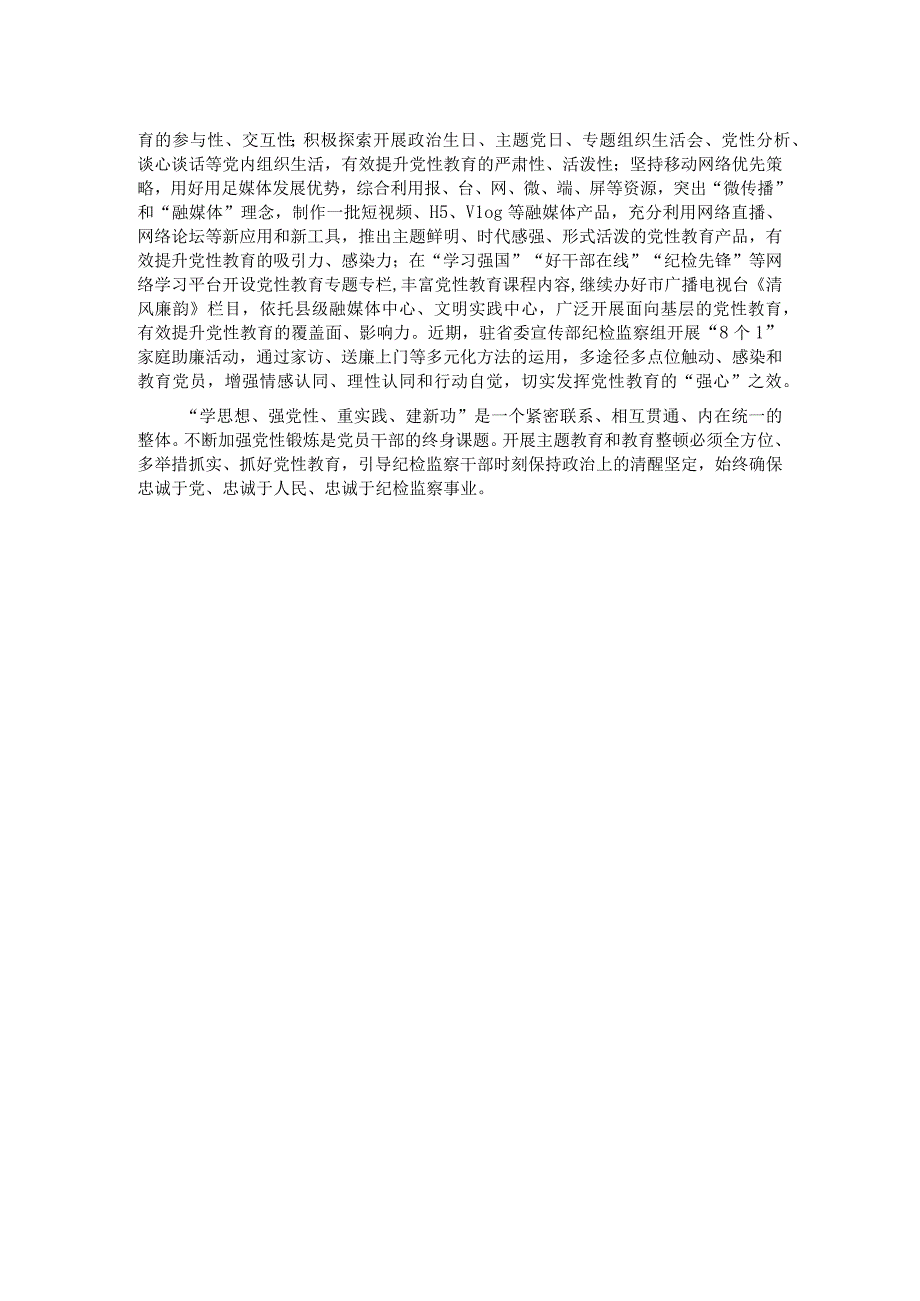 育的参与性、交互性；积极探索开展政治生日、主题党日、专题组织生活会、党性分析、谈心谈话等党内组织生活，有效提升党性教育的严肃性、活泼性；坚持移动网络优先策略，用好用足媒体发展优势，综合利用报、台、网、微、端、屏等资源，突出“微传播”和“融媒体”理念，制作一批短视频、H5、Vlog等融媒体产品，充分利用网络直播、网络论坛等新应用和新工具，推出主题鲜明、时代感强、形式活泼的党性教育产品，有效提升党性教育的吸引力、感染力；在“学习强国”“好干部在线”“纪检先锋”等网络学习平台开设党性教育专题专栏，丰富党性教育课程内容，继续办好市广播电视台《清风廉韵》栏目，依托县级融媒体中心、文明实践中心，广泛开展面向基层的党性教育，有效提升党性教育的覆盖面、影响力。近期，驻省委宣传部纪检监察组开展“8个1”家庭助廉活动，通过家访、送廉上门等多元化方法的运用，多途径多点位触动、感染和教育党员，增强情感认同、理性认同和行动自觉，切实发挥党性教育的“强心”之效。

“学思想、强党性、重实践、建新功”是一个紧密联系、相互贯通、内在统一的整体。不断加强党性锻炼是党员干部的终身课题。开展主题教育和教育整顿必须全方位、多举措抓实、抓好党性教育，引导纪检监察干部时刻保持政治上的清醒坚定，始终确保忠诚于党、忠诚于人民、忠诚于纪检监察事业。